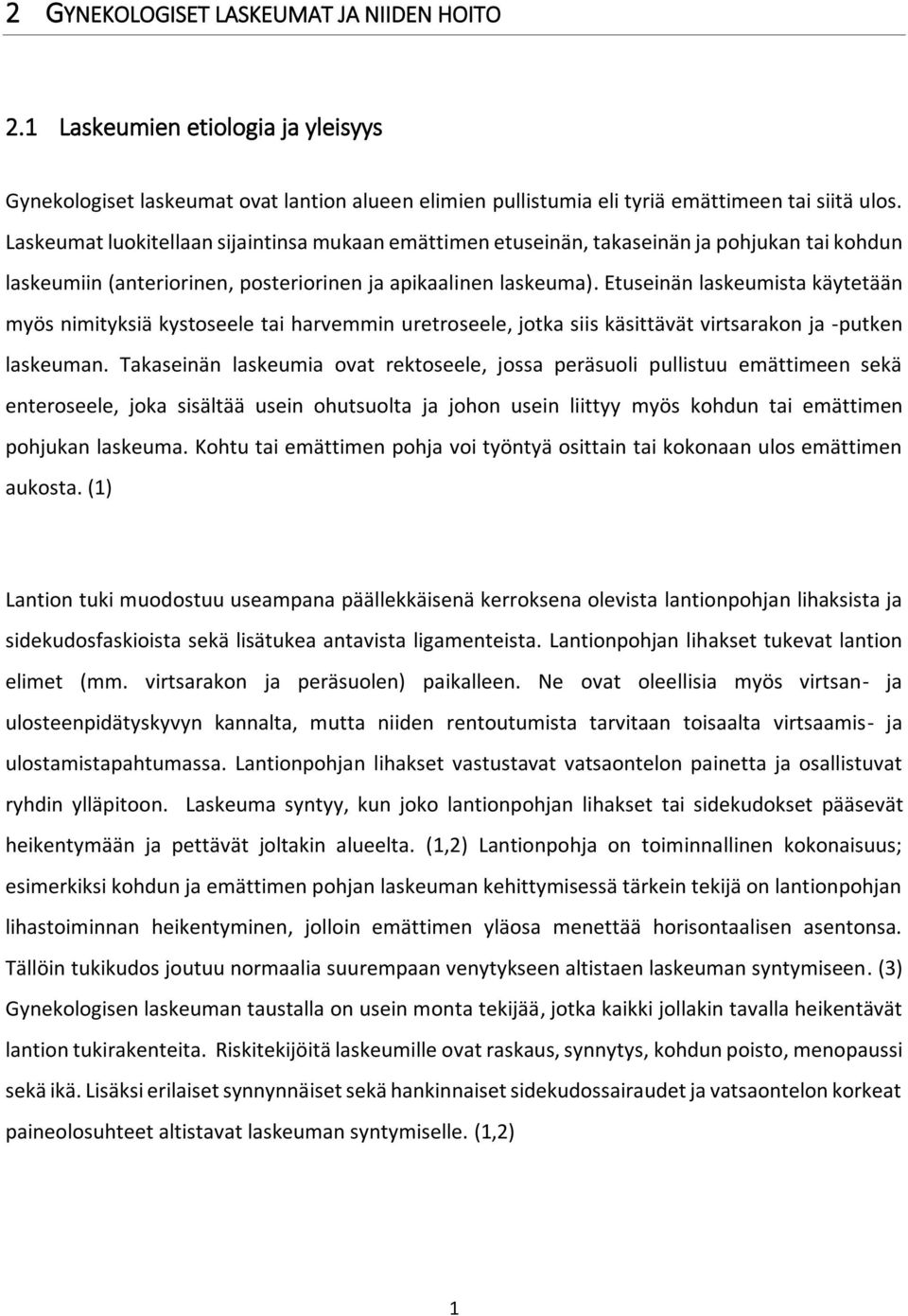 2 GYNEKOLOGISET LASKEUMAT JA NIIDEN HOITO

2.1 Laskeumien etiologia ja yleisyys

Gynekologiset laskeumat ovat lantion alueen elimien pullistumia eli tyriä emättimeen tai siitä ulos. Laskeumat luokitellaan sijaintinsa mukaan emättimen etuseinän, takaseinän ja pohjukan tai kohdun laskeumiin (anteriorinen, posteriorinen ja apikaalinen laskeuma). Etuseinän laskeumista käytetään myös nimityksiä kystoseele tai harvemmin uretroseele, jotka siis käsittävät virtsarakon ja -putken laskeuman. Takaseinän laskeumia ovat rektoseele, jossa peräsuoli pullistuu emättimeen sekä enteroseele, joka sisältää usein ohutsuolta ja johon usein liittyy myös kohdun tai emättimen pohjukan laskeuma. Kohtu tai emättimen pohja voi työntyä osittain tai kokonaan ulos emättimen aukosta. (1)

Lantion tuki muodostuu useampana päällekkäisenä kerroksena olevista lantionpohjan lihaksista ja sidekudosfaskioista sekä lisätukea antavista ligamenteista. Lantionpohjan lihakset tukevat lantion elimet (mm. virtsarakon ja peräsuolen) paikalleen. Ne ovat oleellisia myös virtsan- ja ulosteenpidätyskyvyn kannalta, mutta niiden rentoutumista tarvitaan toisaalta virtsaamis- ja ulostamistapahtumassa. Lantionpohjan lihakset vastustavat vatsaontelon painetta ja osallistuvat ryhdin ylläpitoon. Laskeuma syntyy, kun joko lantionpohjan lihakset tai sidekudokset pääsevät heikentymään ja pettävät joltakin alueelta. (1,2) Lantionpohja on toiminnallinen kokonaisuus; esimerkiksi kohdun ja emättimen pohjan laskeuman kehittymisessä tärkein tekijä on lantionpohjan lihastoiminnan heikentyminen, jolloin emättimen yläosa menettää horisontaalisen asentonsa. Tällöin tukikudos joutuu normaalia suurempaan venytykseen altistaen laskeuman syntymiseen. (3) Gynekologisen laskeuman taustalla on usein monta tekijää, jotka kaikki jollakin tavalla heikentävät lantion tukirakenteita. Riskitekijöitä laskeumille ovat raskaus, synnytys, kohdun poisto, menopaussi sekä ikä. Lisäksi erilaiset synnynnäiset sekä hankinnaiset sidekudossairaudet ja vatsaontelon korkeat paineolosuhteet altistavat laskeuman syntymiselle. (1,2)

1